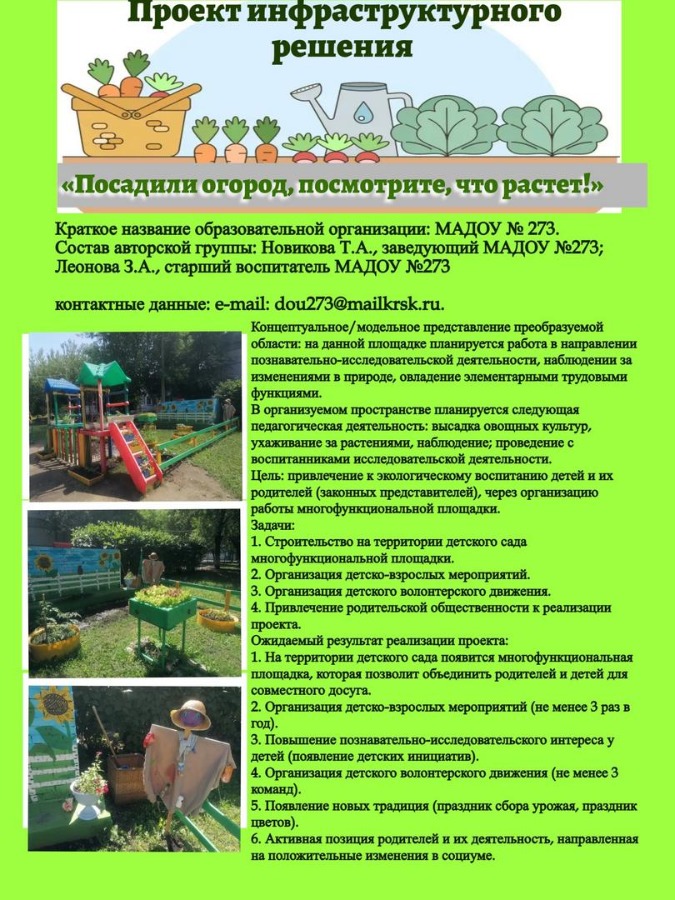 Проект инфраструктурного решения

«Посадили огород, посмотрите, что растет!»

Краткое название образовательной организации: МАДОУ № 273.
Состав авторской группы: Новикова Т.А., заведующий МАДОУ №273; Леонова З.А., старший воспитатель МАДОУ №273

контактные данные: e-mail: dou273@mailkrsk.ru.

Концептуальное/модельное представление преобразуемой области: на данной площадке планируется работа в направлении познавательно-исследовательской деятельности, наблюдении за изменениями в природе, овладение элементарными трудовыми функциями.
В организуемом пространстве планируется следующая педагогическая деятельность: высадка овощных культур, ухаживание за растениями, наблюдение; проведение с воспитанниками исследовательской деятельности.
Цель: привлечение к экологическому воспитанию детей и их родителей (законных представителей), через организацию работы многофункциональной площадки.
Задачи:
1. Строительство на территории детского сада многофункциональной площадки.
2. Организация детско-взрослых мероприятий.
3. Организация детского волонтерского движения.
4. Привлечение родительской общественности к реализации проекта.
Ожидаемый результат реализации проекта:
1. На территории детского сада появится многофункциональная площадка, которая позволит объединить родителей и детей для совместного досуга.
2. Организация детско-взрослых мероприятий (не менее 3 раз в год).
3. Повышение познавательно-исследовательского интереса у детей (появление детских инициатив).
4. Организация детского волонтерского движения (не менее 3 команд).
5. Появление новых традиция (праздник сбора урожая, праздник цветов).
6. Активная позиция родителей и их деятельность, направленная на положительные изменения в социуме.